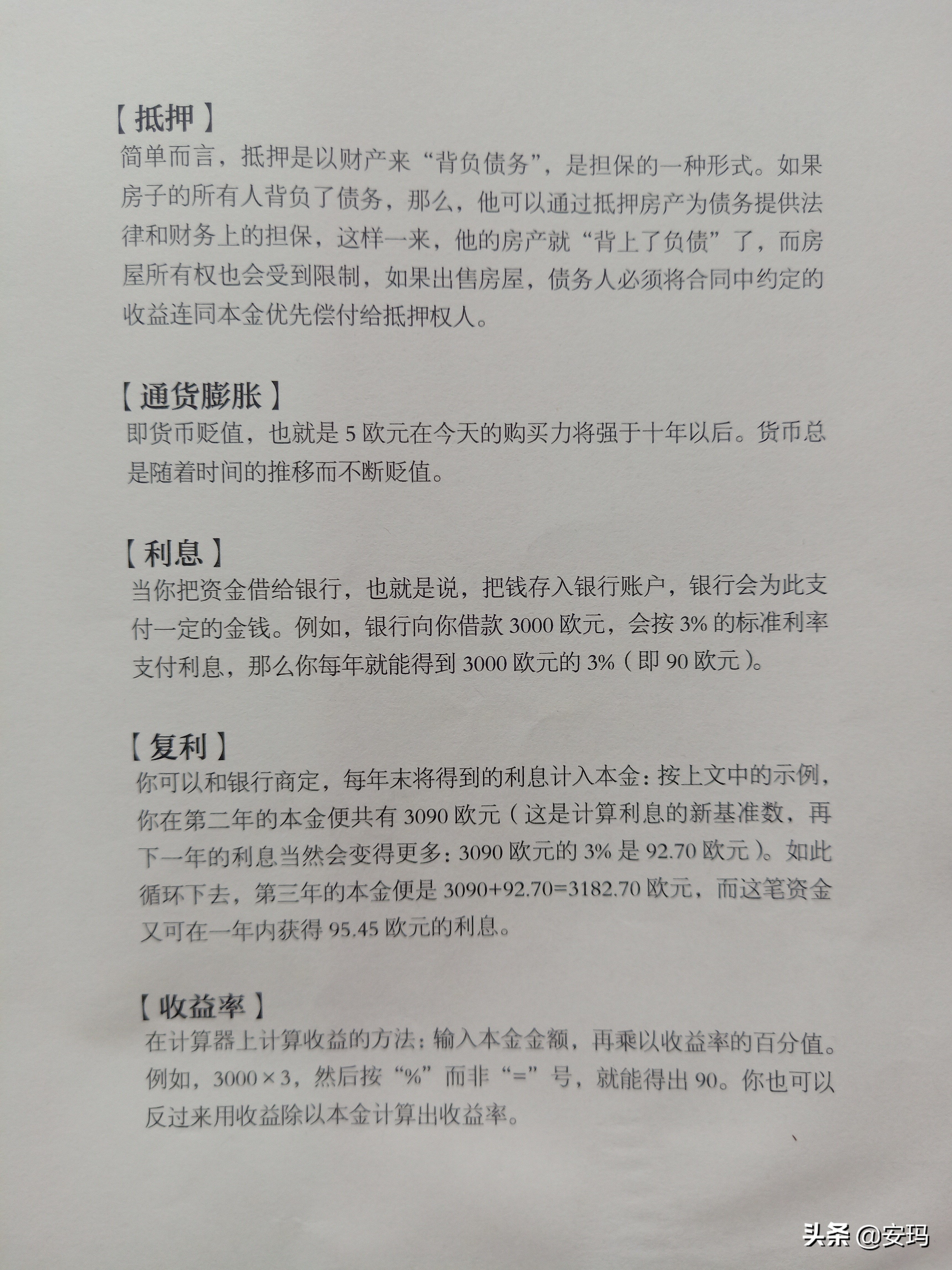 【抵押】
简单而言，抵押是以财产来“背负债务”，是担保的一种形式。如果房子的所有人背负了债务，那么，他可以通过抵押房产为债务提供法律和财务上的担保，这样一来，他的房产就“背上了负债”了，而房屋所有权也会受到限制，如果出售房屋，债务人必须将合同中约定的收益连同本金优先偿付给抵押权人。

【通货膨胀】
即货币贬值，也就是 5 欧元在今天的购买力将强于十年以后。货币总是随着时间的推移而不断贬值。

【利息】
当你把资金借给银行，也就是说，把钱存入银行账户，银行会为此支付一定的金钱。例如，银行向你借款 3000 欧元，会按 3% 的标准利率支付利息，那么你每年就能得到 3000 欧元的 3%（即 90 欧元）。

【复利】
你可以和银行商定，每年末将得到的利息计入本金：按上文中的示例，你在第二年的本金便共有 3090 欧元（这是计算利息的新基准数，再下一年的利息当然会变得更多：3090 欧元的 3% 是 92.70 欧元）。如此循环下去，第三年的本金便是 3090+92.70=3182.70 欧元，而这笔资金又可在一年内获得 95.45 欧元的利息。

【收益率】
在计算器上计算收益的方法：输入本金金额，再乘以收益率的百分值。例如，3000×3，然后按“%”而非“=”号，就能得出 90。你也可以反过来用收益除以本金计算出收益率。

头条 @安玛